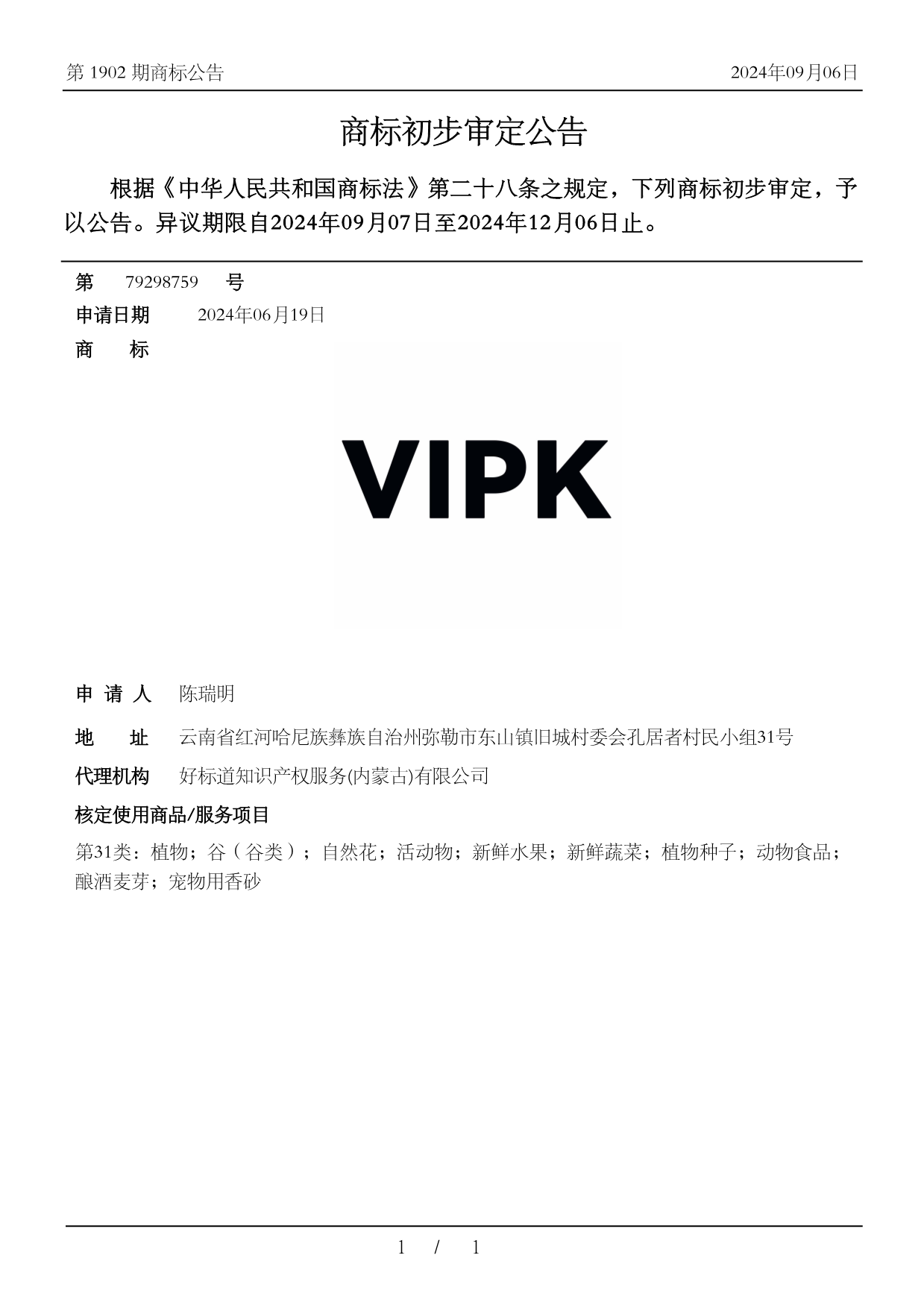 第 1902 期商标公告

2024年09月06日

商标初步审定公告

根据《中华人民共和国商标法》第二十八条之规定，下列商标初步审定，予以公告。异议期限自2024年09月07日至2024年12月06日止。

第 79298759 号

申请日期 2024年06月19日

商 标

VIPK

申 请 人 陈瑞明

地 址 云南省红河哈尼族彝族自治州弥勒市东山镇旧城村委会孔居者村民小组31号

代理机构 好标道知识产权服务(内蒙古)有限公司

核定使用商品/服务项目

第31类：植物；谷（谷类）；自然花；活动物；新鲜水果；新鲜蔬菜；植物种子；动物食品；酿酒麦芽；宠物用香砂

1 / 1